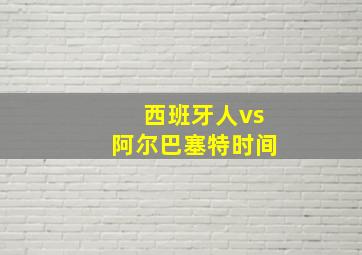 西班牙人vs
阿尔巴塞特时间